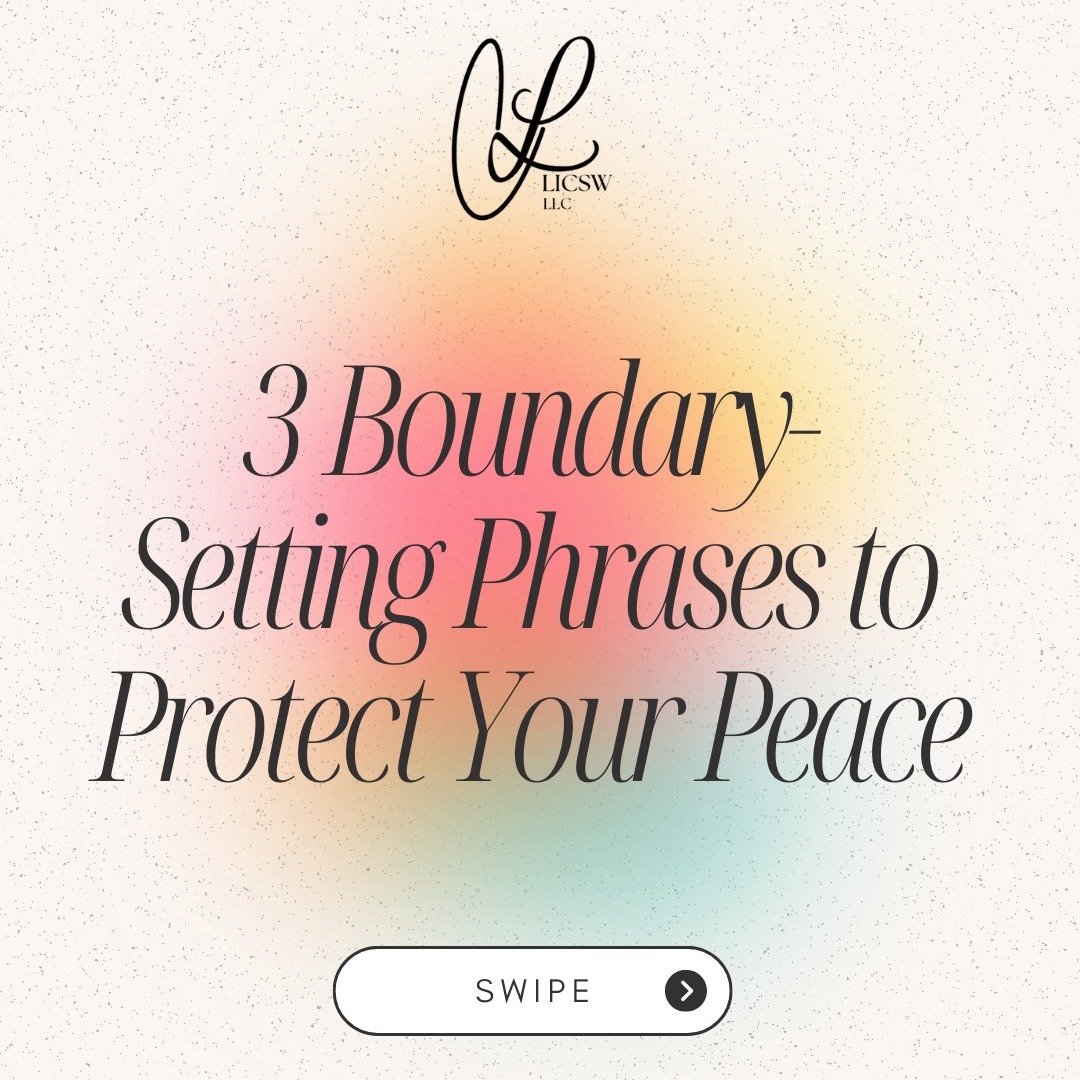 CL
LICSW
LLC

3 Boundary-Setting Phrases to Protect Your Peace

SWIPE